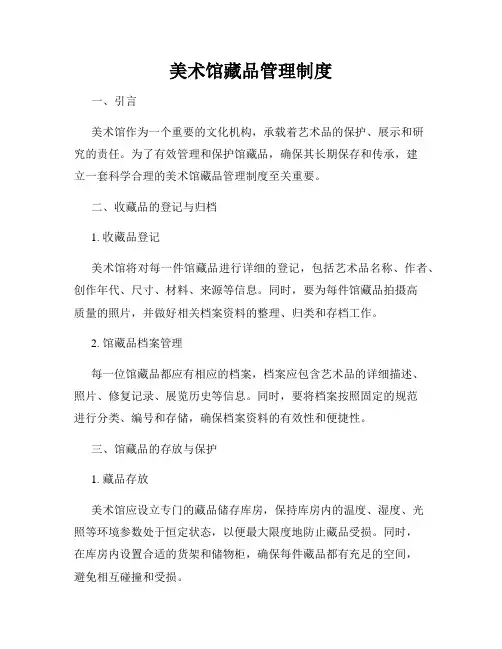 美术馆藏品管理制度

一、引言

美术馆作为一个重要的文化机构，承载着艺术品的保护、展示和研究的责任。为了有效管理和保护馆藏品，确保其长期保存和传承，建立一套科学合理的美术馆藏品管理制度至关重要。

二、收藏品的登记与归档

1. 收藏品登记

美术馆将对每一件馆藏品进行详细的登记，包括艺术品名称、作者、创作年代、尺寸、材料、来源等信息。同时，要为每件馆藏品拍摄高质量的照片，并做好相关档案资料的整理、归类和存档工作。

2. 馆藏品档案管理

每一位馆藏品都应有相应的档案，档案应包含艺术品的详细描述、照片、修复记录、展览历史等信息。同时，要将档案按照固定的规范进行分类、编号和存储，确保档案资料的有效性和便捷性。

三、馆藏品的存放与保护

1. 藏品存放

美术馆应设立专门的藏品储存库房，保持库房内的温度、湿度、光照等环境参数处于恒定状态，以便最大限度地防止藏品受损。同时，在库房内设置合适的货架和储物柜，确保每件藏品都有充足的空间，避免相互碰撞和受损。